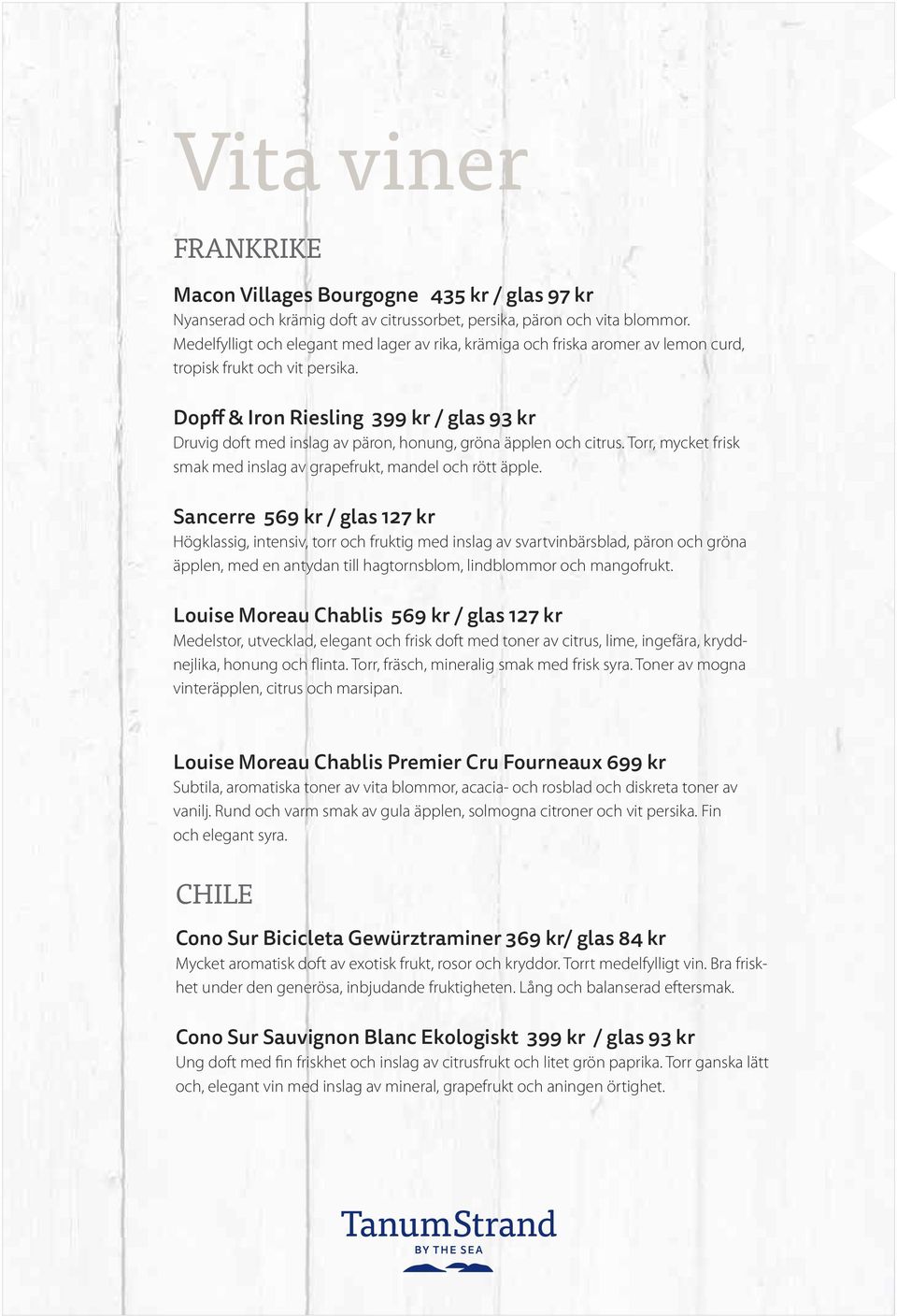 Vita viner

FRANKRIKE

Macon Villages Bourgogne 435 kr / glas 97 kr
Nyanserad och krämig doft av citrussorbet, persika, päron och vita blommor. Medelfylligt och elegant med lager av rika, krämiga och friska aromer av lemon curd, tropisk frukt och vit persika.

Dopff & Iron Riesling 399 kr / glas 93 kr
Druvig doft med inslag av päron, honung, gröna äpplen och citrus. Torr, mycket frisk smak med inslag av grapefrukt, mandel och rött äpple.

Sancerre 569 kr / glas 127 kr
Högklassig, intensiv, torr och fruktig med inslag av svartvinbärsblad, päron och gröna äpplen, med en antydan till hagtornsblom, lindblommor och mangofrukt.

Louise Moreau Chablis 569 kr / glas 127 kr
Medelstor, utvecklad, elegant och frisk doft med toner av citrus, lime, ingefära, kryddnejlika, honung och flinta. Torr, fräsch, mineralig smak med frisk syra. Toner av mogna vinteräpplen, citrus och marsipan.

Louise Moreau Chablis Premier Cru Fourneaux 699 kr
Subtila, aromatiska toner av vita blommor, acacia- och rosblad och diskreta toner av vanilj. Rund och varm smak av gula äpplen, solmogna citroner och vit persika. Fin och elegant syra.

CHILE

Cono Sur Bicicleta Gewürztraminer 369 kr/ glas 84 kr
Mycket aromatisk doft av exotisk frukt, rosor och kryddor. Torrt medelfylligt vin. Bra friskhet under den generösa, inbjudande fruktigheten. Lång och balanserad eftersmak.

Cono Sur Sauvignon Blanc Ekologiskt 399 kr / glas 93 kr
Ung doft med fin friskhet och inslag av citrusfrukt och litet grön paprika. Torr ganska lätt och, elegant vin med inslag av mineral, grapefrukt och aningen örtighet.

TanumStrand
BY THE SEA